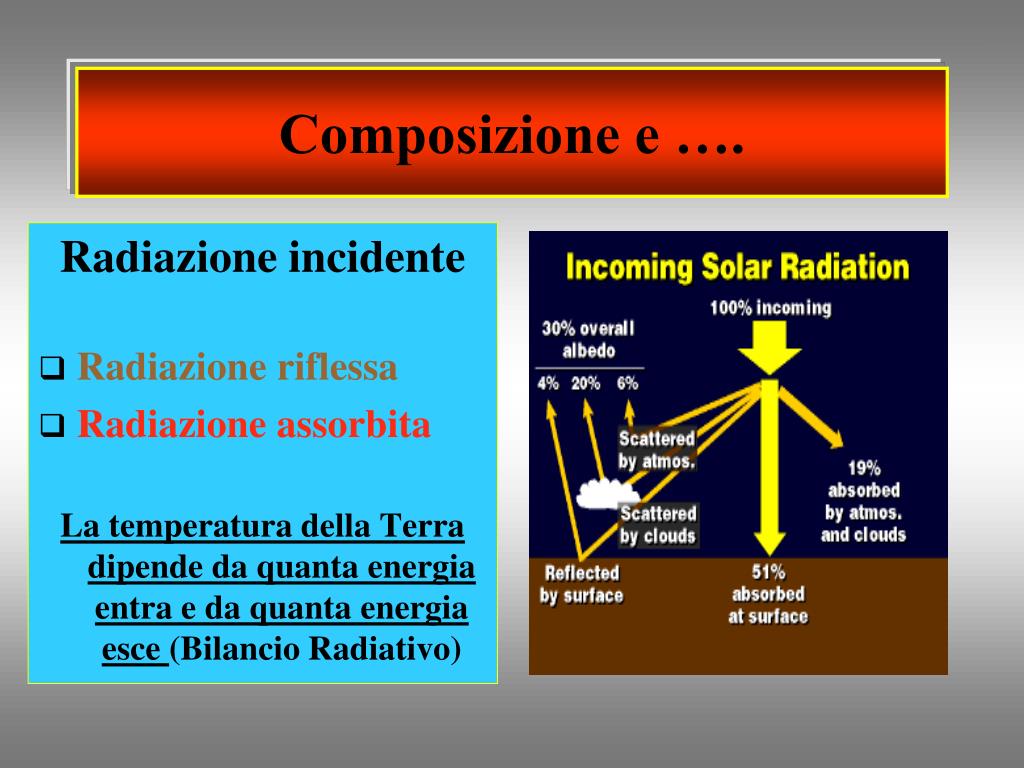 Composizione e ….

Radiazione incidente

❑ Radiazione riflessa
❑ Radiazione assorbita

La temperatura della Terra dipende da quanta energia entra e da quanta energia esce (Bilancio Radiativo)

Incoming Solar Radiation

100% incoming

30% overall albedo

4% 20% 6%

Scattered by atmos.

Scattered by clouds

19% absorbed by atmos. and clouds

Reflected by surface

51% absorbed at surface